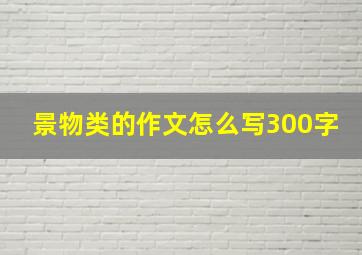 景物类的作文怎么写300字